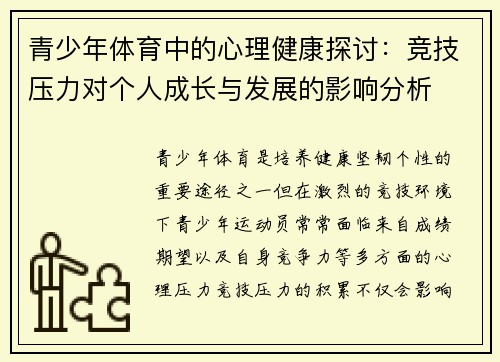 青少年体育中的心理健康探讨：竞技压力对个人成长与发展的影响分析

青少年体育是培养健康坚韧个性的重要途径之一但在激烈的竞技环境下青少年运动员常常面临来自成绩期望以及自身竞争力等多方面的心理压力竞技压力的积累不仅会影响